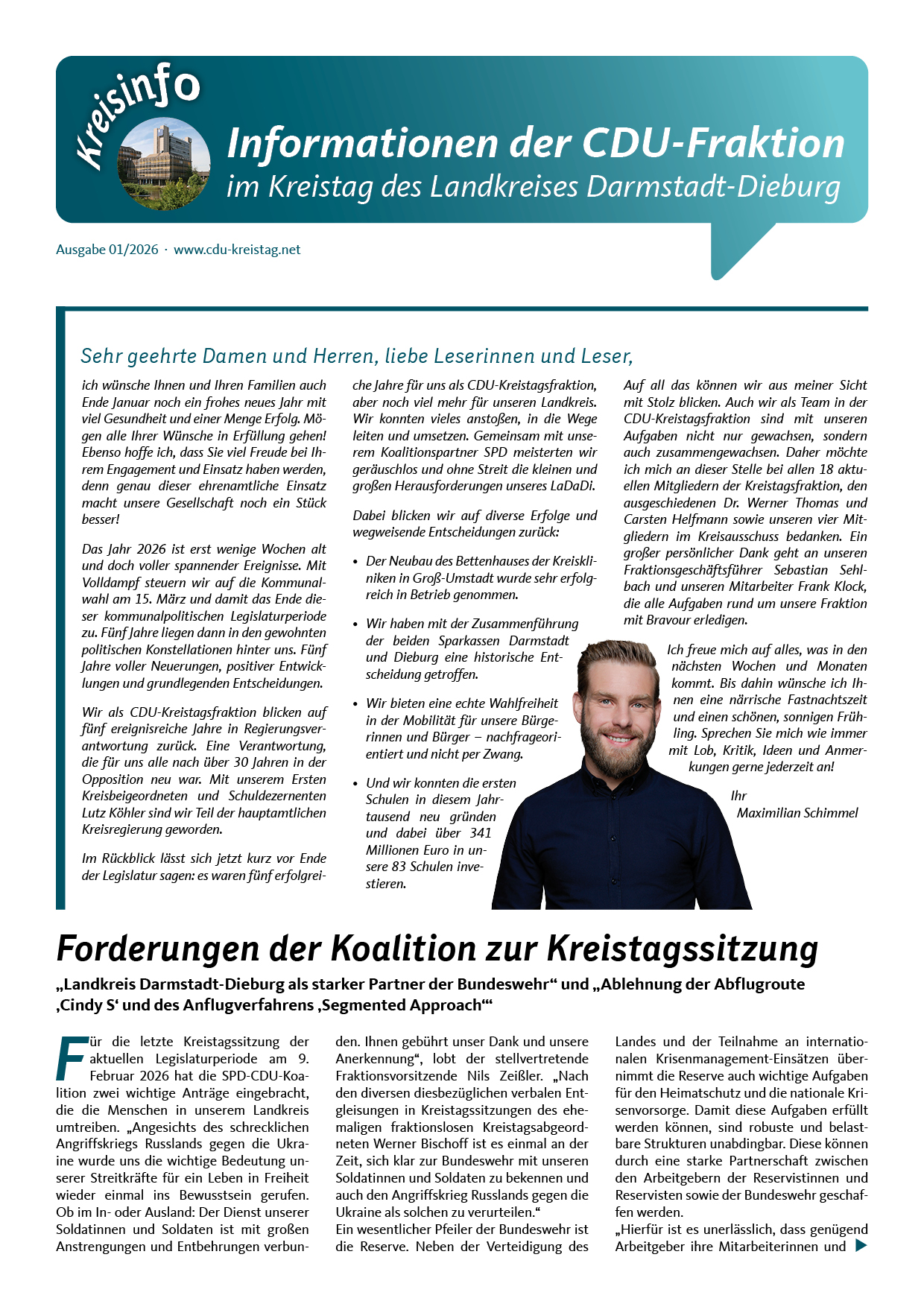 Kreisinfo

Informationen der CDU-Fraktion
im Kreistag des Landkreises Darmstadt-Dieburg

Ausgabe 01/2026 · www.cdu-kreistag.net

Sehr geehrte Damen und Herren, liebe Leserinnen und Leser,

ich wünsche Ihnen und Ihren Familien auch Ende Januar noch ein frohes neues Jahr mit viel Gesundheit und einer Menge Erfolg. Mögen alle Ihrer Wünsche in Erfüllung gehen! Ebenso hoffe ich, dass Sie viel Freude bei Ihrem Engagement und Einsatz haben werden, denn genau dieser ehrenamtliche Einsatz macht unsere Gesellschaft noch ein Stück besser!

Das Jahr 2026 ist erst wenige Wochen alt und doch voller spannender Ereignisse. Mit Volldampf steuern wir auf die Kommunalwahl am 15. März und damit das Ende dieser kommunalpolitischen Legislaturperiode zu. Fünf Jahre liegen dann in den gewohnten politischen Konstellationen hinter uns. Fünf Jahre voller Neuerungen, positiver Entwicklungen und grundlegenden Entscheidungen.

Wir als CDU-Kreistagsfraktion blicken auf fünf ereignisreiche Jahre in Regierungsverantwortung zurück. Eine Verantwortung, die für uns alle nach über 30 Jahren in der Opposition neu war. Mit unserem Ersten Kreisbeigeordneten und Schuldezernenten Lutz Köhler sind wir Teil der hauptamtlichen Kreisregierung geworden.

Im Rückblick lässt sich jetzt kurz vor Ende der Legislatur sagen: es waren fünf erfolgreiche Jahre für uns als CDU-Kreistagsfraktion, aber noch viel mehr für unseren Landkreis. Wir konnten vieles anstoßen, in die Wege leiten und umsetzen. Gemeinsam mit unserem Koalitionspartner SPD meisterten wir geräuschlos und ohne Streit die kleinen und großen Herausforderungen unseres LaDaDi.

Dabei blicken wir auf diverse Erfolge und wegweisende Entscheidungen zurück:

• Der Neubau des Bettenhauses der Kreiskliniken in Groß-Umstadt wurde sehr erfolgreich in Betrieb genommen.

• Wir haben mit der Zusammenführung der beiden Sparkassen Darmstadt und Dieburg eine historische Entscheidung getroffen.

• Wir bieten eine echte Wahlfreiheit in der Mobilität für unsere Bürgerinnen und Bürger – nachfrageorientiert und nicht per Zwang.

• Und wir konnten die ersten Schulen in diesem Jahrtausend neu gründen und dabei über 341 Millionen Euro in unsere 83 Schulen investieren.

Auf all das können wir aus meiner Sicht mit Stolz blicken. Auch wir als Team in der CDU-Kreistagsfraktion sind mit unseren Aufgaben nicht nur gewachsen, sondern auch zusammengewachsen. Daher möchte ich mich an dieser Stelle bei allen 18 aktuellen Mitgliedern der Kreistagsfraktion, den ausgeschiedenen Dr. Werner Thomas und Carsten Helfmann sowie unseren vier Mitgliedern im Kreisausschuss bedanken. Ein großer persönlicher Dank geht an unseren Fraktionsgeschäftsführer Sebastian Sehlbach und unseren Mitarbeiter Frank Klock, die alle Aufgaben rund um unsere Fraktion mit Bravour erledigen.

Ich freue mich auf alles, was in den nächsten Wochen und Monaten kommt. Bis dahin wünsche ich Ihnen eine närrische Fastnachtszeit und einen schönen, sonnigen Frühling. Sprechen Sie mich wie immer mit Lob, Kritik, Ideen und Anmerkungen gerne jederzeit an!

Ihr
Maximilian Schimmel

Forderungen der Koalition zur Kreistagssitzung

„Landkreis Darmstadt-Dieburg als starker Partner der Bundeswehr“ und „Ablehnung der Abflugroute ‚Cindy S‘ und des Anflugverfahrens ‚Segmented Approach‘“

Für die letzte Kreistagssitzung der aktuellen Legislaturperiode am 9. Februar 2026 hat die SPD-CDU-Koalition zwei wichtige Anträge eingebracht, die die Menschen in unserem Landkreis umtreiben. „Angesichts des schrecklichen Angriffskriegs Russlands gegen die Ukraine wurde uns die wichtige Bedeutung unserer Streitkräfte für ein Leben in Freiheit wieder einmal ins Bewusstsein gerufen. Ob im In- oder Ausland: Der Dienst unserer Soldatinnen und Soldaten ist mit großen Anstrengungen und Entbehrungen verbunden. Ihnen gebührt unser Dank und unsere Anerkennung“, lobt der stellvertretende Fraktionsvorsitzende Nils Zeißler. „Nach den diversen diesbezüglichen verbalen Entgleisungen in Kreistagssitzungen des ehemaligen fraktionslosen Kreistagsabgeordneten Werner Bischoff ist es einmal an der Zeit, sich klar zur Bundeswehr mit unseren Soldatinnen und Soldaten zu bekennen und auch den Angriffskrieg Russlands gegen die Ukraine als solchen zu verurteilen.“
Ein wesentlicher Pfeiler der Bundeswehr ist die Reserve. Neben der Verteidigung des Landes und der Teilnahme an internationalen Krisenmanagement-Einsätzen übernimmt die Reserve auch wichtige Aufgaben für den Heimatschutz und die nationale Krisenvorsorge. Damit diese Aufgaben erfüllt werden können, sind robuste und belastbare Strukturen unabdingbar. Diese können durch eine starke Partnerschaft zwischen den Arbeitgebern der Reservistinnen und Reservisten sowie der Bundeswehr geschaffen werden.
„Hierfür ist es unerlässlich, dass genügend Arbeitgeber ihre Mitarbeiterinnen und